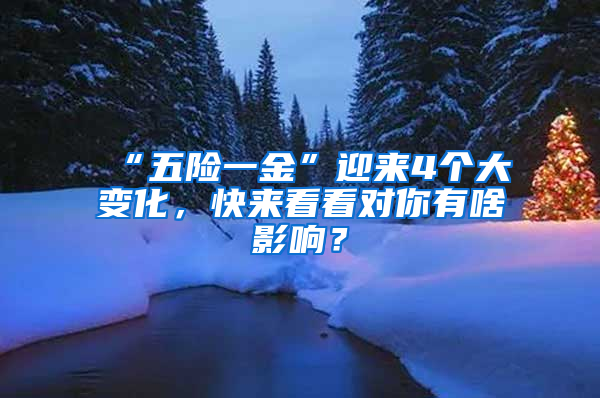 “五险一金”迎来4个大变化，快来看看对你有啥影响？